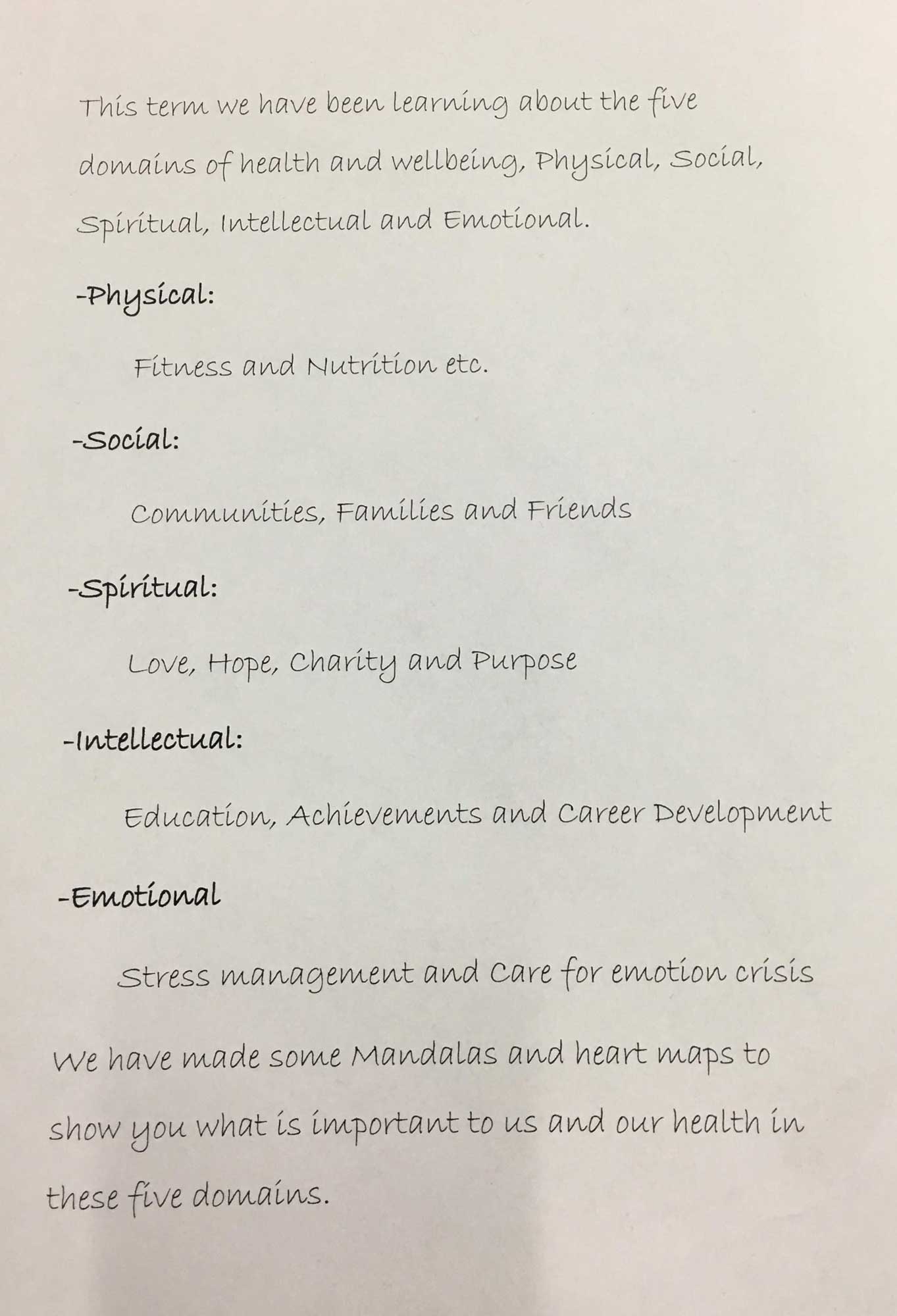 This term we have been learning about the five domains of health and wellbeing, Physical, Social, Spiritual, Intellectual and Emotional.

-Physical:

Fitness and Nutrition etc.

-Social:

Communities, Families and Friends

-Spiritual:

Love, Hope, Charity and Purpose

-Intellectual:

Education, Achievements and Career Development

-Emotional

Stress management and Care for emotion crisis

We have made some Mandalas and heart maps to show you what is important to us and our health in these five domains.